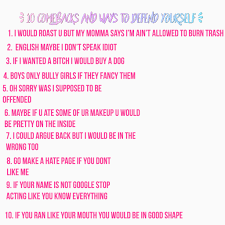 10 COMEBACKS AND WAYS TO DEFEND YOURSELF

1. I WOULD ROAST U BUT MY MOMMA SAYS I'M AIN'T ALLOWED TO BURN TRASH

2. ENGLISH MAYBE I DON'T SPEAK IDIOT

3. IF I WANTED A BITCH I WOULD BUY A DOG

4. BOYS ONLY BULLY GIRLS IF THEY FANCY THEM

5. OH SORRY WAS I SUPPOSED TO BE OFFENDED

6. MAYBE IF U ATE SOME OF UR MAKEUP U WOULD BE PRETTY ON THE INSIDE

7. I COULD ARGUE BACK BUT I WOULD BE IN THE WRONG TOO

8. GO MAKE A HATE PAGE IF YOU DONT LIKE ME

9. IF YOUR NAME IS NOT GOOGLE STOP ACTING LIKE YOU KNOW EVERYTHING

10. IF YOU RAN LIKE YOUR MOUTH YOU WOULD BE IN GOOD SHAPE